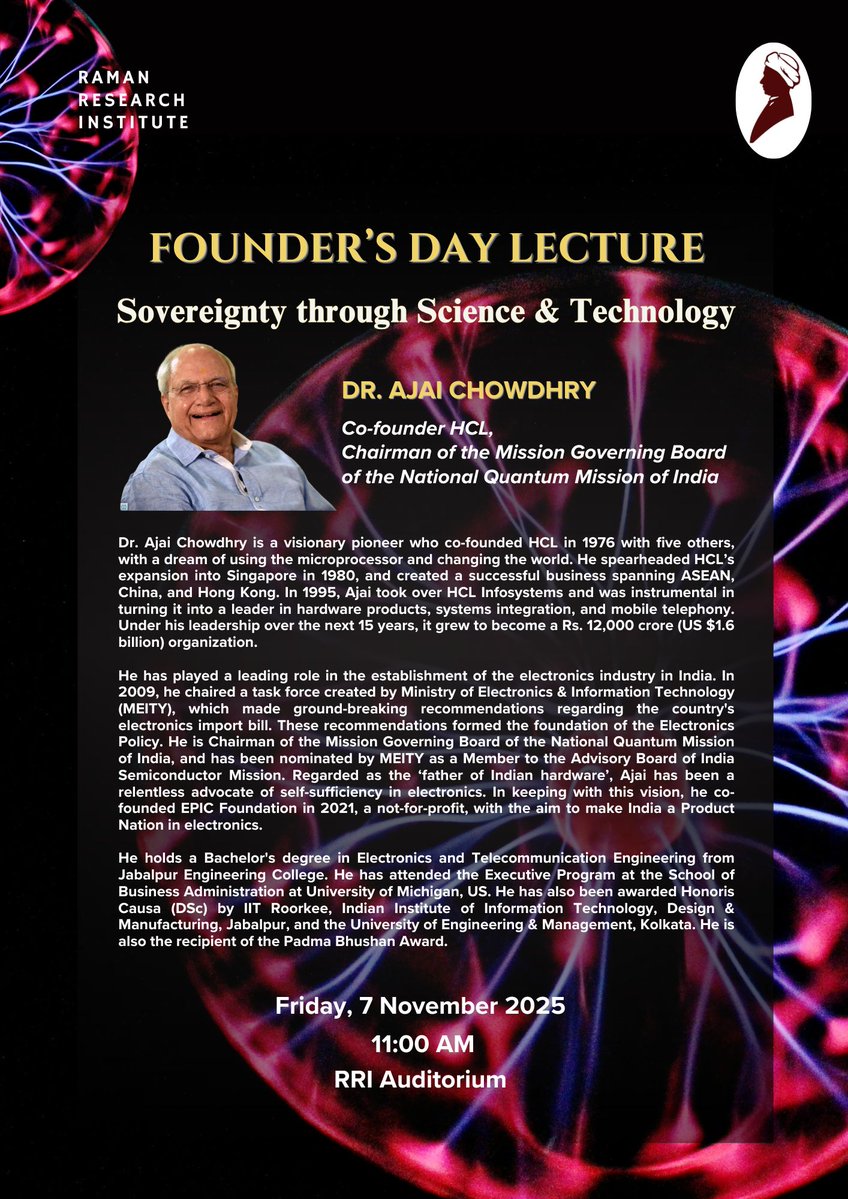 RAMAN
RESEARCH
INSTITUTE

FOUNDER'S DAY LECTURE

Sovereignty through Science & Technology

DR. AJAI CHOWDHRY

Co-founder HCL,
Chairman of the Mission Governing Board
of the National Quantum Mission of India

Dr. Ajai Chowdhry is a visionary pioneer who co-founded HCL in 1976 with five others, with a dream of using the microprocessor and changing the world. He spearheaded HCL's expansion into Singapore in 1980, and created a successful business spanning ASEAN, China, and Hong Kong. In 1995, Ajai took over HCL Infosystems and was instrumental in turning it into a leader in hardware products, systems integration, and mobile telephony. Under his leadership over the next 15 years, it grew to become a Rs. 12,000 crore (US $1.6 billion) organization.

He has played a leading role in the establishment of the electronics industry in India. In 2009, he chaired a task force created by Ministry of Electronics & Information Technology (MEITY), which made ground-breaking recommendations regarding the country's electronics import bill. These recommendations formed the foundation of the Electronics Policy. He is Chairman of the Mission Governing Board of the National Quantum Mission of India, and has been nominated by MEITY as a Member to the Advisory Board of India Semiconductor Mission. Regarded as the 'father of Indian hardware', Ajai has been a relentless advocate of self-sufficiency in electronics. In keeping with this vision, he co-founded EPIC Foundation in 2021, a not-for-profit, with the aim to make India a Product Nation in electronics.

He holds a Bachelor's degree in Electronics and Telecommunication Engineering from Jabalpur Engineering College. He has attended the Executive Program at the School of Business Administration at University of Michigan, US. He has also been awarded Honoris Causa (DSc) by IIT Roorkee, Indian Institute of Information Technology, Design & Manufacturing, Jabalpur, and the University of Engineering & Management, Kolkata. He is also the recipient of the Padma Bhushan Award.

Friday, 7 November 2025
11:00 AM
RRI Auditorium